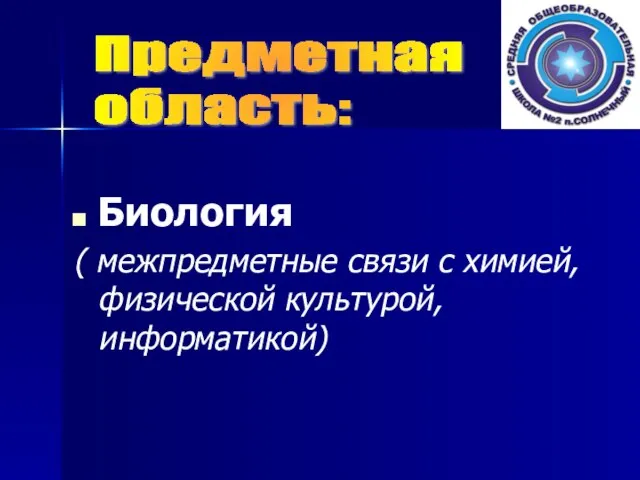 Предметная область:

СРЕДНЯЯ ОБЩЕОБРАЗОВАТЕЛЬНАЯ ШКОЛА №2 п.СОЛНЕЧНЫЙ

Биология
( межпредметные связи с химией, физической культурой, информатикой)